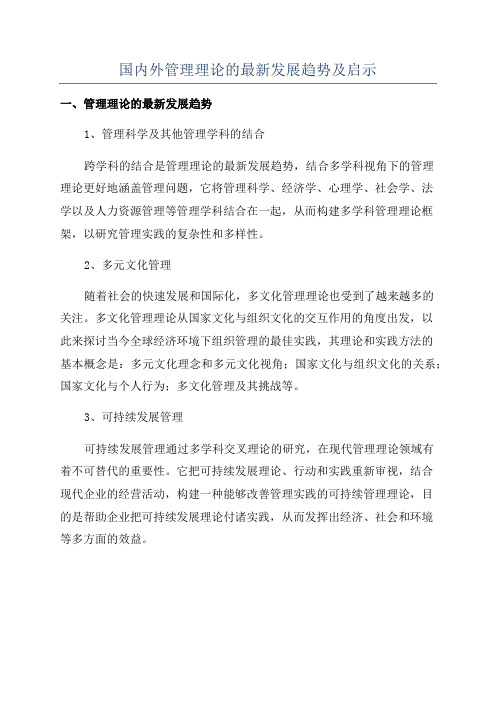 国内外管理理论的最新发展趋势及启示

一、管理理论的最新发展趋势

1、管理科学及其他管理学科的结合

跨学科的结合是管理理论的最新发展趋势，结合多学科视角下的管理理论更好地涵盖管理问题，它将管理科学、经济学、心理学、社会学、法学以及人力资源管理等管理学科结合在一起，从而构建多学科管理理论框架，以研究管理实践的复杂性和多样性。

2、多元文化管理

随着社会的快速发展和国际化，多文化管理理论也受到了越来越多的关注。多文化管理理论从国家文化与组织文化的交互作用的角度出发，以此来探讨当今全球经济环境下组织管理的最佳实践，其理论和实践方法的基本概念是：多元文化理念和多元文化视角；国家文化与组织文化的关系；国家文化与个人行为；多文化管理及其挑战等。

3、可持续发展管理

可持续发展管理通过多学科交叉理论的研究，在现代管理理论领域有着不可替代的重要性。它把可持续发展理论、行动和实践重新审视，结合现代企业的经营活动，构建一种能够改善管理实践的可持续管理理论，目的是帮助企业把可持续发展理论付诸实践，从而发挥出经济、社会和环境等多方面的效益。